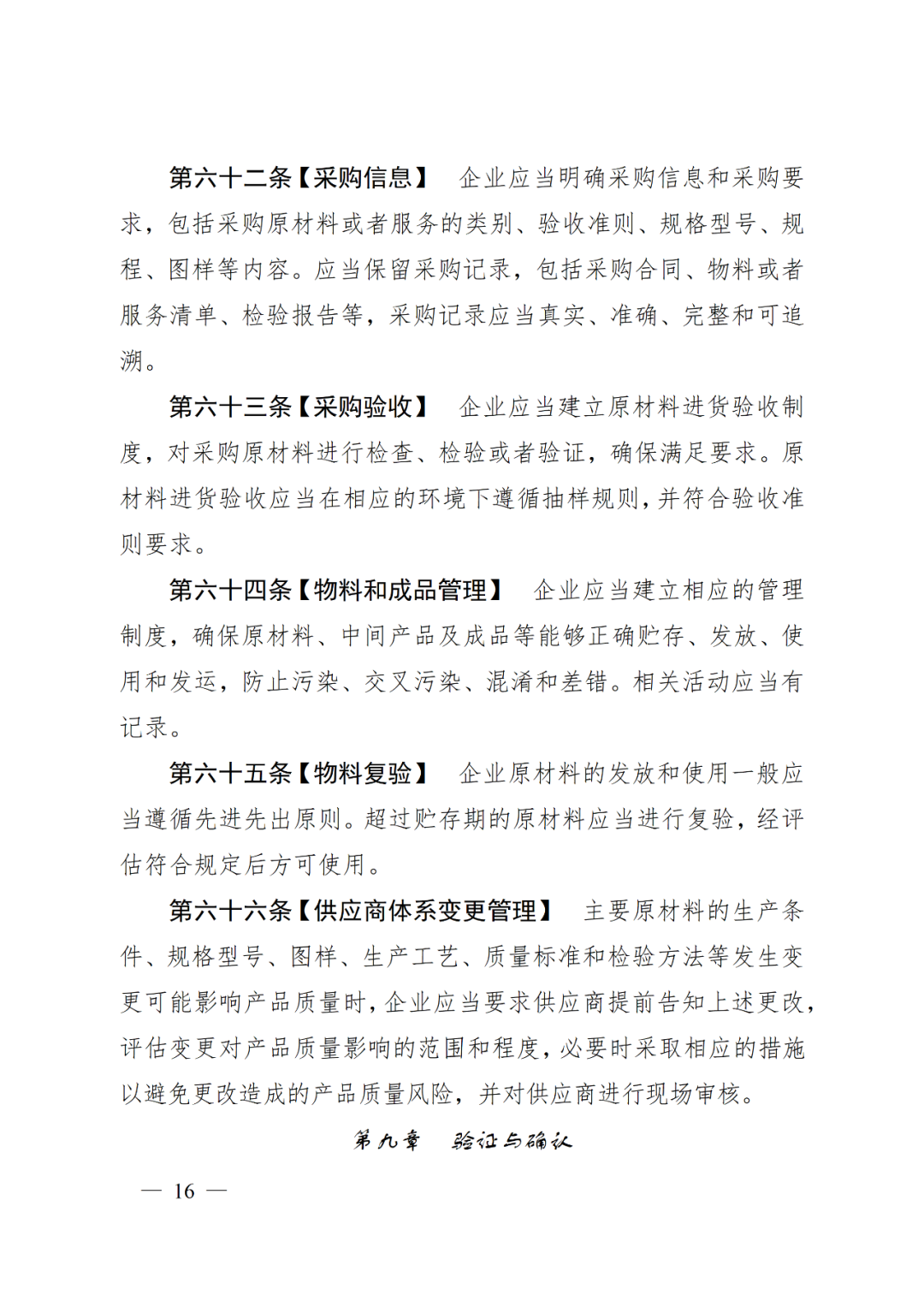 第六十二条【采购信息】　企业应当明确采购信息和采购要求，包括采购原材料或者服务的类别、验收准则、规格型号、规程、图样等内容。应当保留采购记录，包括采购合同、物料或者服务清单、检验报告等，采购记录应当真实、准确、完整和可追溯。

第六十三条【采购验收】　企业应当建立原材料进货验收制度，对采购原材料进行检查、检验或者验证，确保满足要求。原材料进货验收应当在相应的环境下遵循抽样规则，并符合验收准则要求。

第六十四条【物料和成品管理】　企业应当建立相应的管理制度，确保原材料、中间产品及成品等能够正确贮存、发放、使用和发运，防止污染、交叉污染、混淆和差错。相关活动应当有记录。

第六十五条【物料复验】　企业原材料的发放和使用一般应当遵循先进先出原则。超过贮存期的原材料应当进行复验，经评估符合规定后方可使用。

第六十六条【供应商体系变更管理】　主要原材料的生产条件、规格型号、图样、生产工艺、质量标准和检验方法等发生变更可能影响产品质量时，企业应当要求供应商提前告知上述更改，评估变更对产品质量影响的范围和程度，必要时采取相应的措施以避免更改造成的产品质量风险，并对供应商进行现场审核。

第九章　验证与确认

— 16 —